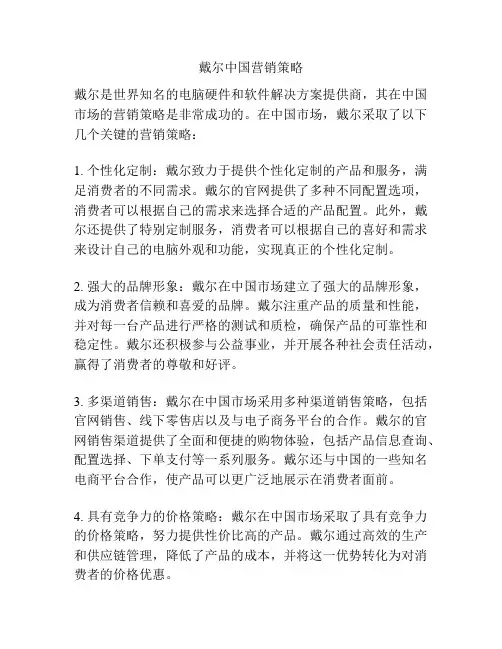 戴尔中国营销策略

戴尔是世界知名的电脑硬件和软件解决方案提供商，其在中国市场的营销策略是非常成功的。在中国市场，戴尔采取了以下几个关键的营销策略：

1. 个性化定制：戴尔致力于提供个性化定制的产品和服务，满足消费者的不同需求。戴尔的官网提供了多种不同配置选项，消费者可以根据自己的需求来选择合适的产品配置。此外，戴尔还提供了特别定制服务，消费者可以根据自己的喜好和需求来设计自己的电脑外观和功能，实现真正的个性化定制。

2. 强大的品牌形象：戴尔在中国市场建立了强大的品牌形象，成为消费者信赖和喜爱的品牌。戴尔注重产品的质量和性能，并对每一台产品进行严格的测试和质检，确保产品的可靠性和稳定性。戴尔还积极参与公益事业，并开展各种社会责任活动，赢得了消费者的尊敬和好评。

3. 多渠道销售：戴尔在中国市场采用多种渠道销售策略，包括官网销售、线下零售店以及与电子商务平台的合作。戴尔的官网销售渠道提供了全面和便捷的购物体验，包括产品信息查询、配置选择、下单支付等一系列服务。戴尔还与中国的一些知名电商平台合作，使产品可以更广泛地展示在消费者面前。

4. 具有竞争力的价格策略：戴尔在中国市场采取了具有竞争力的价格策略，努力提供性价比高的产品。戴尔通过高效的生产和供应链管理，降低了产品的成本，并将这一优势转化为对消费者的价格优惠。